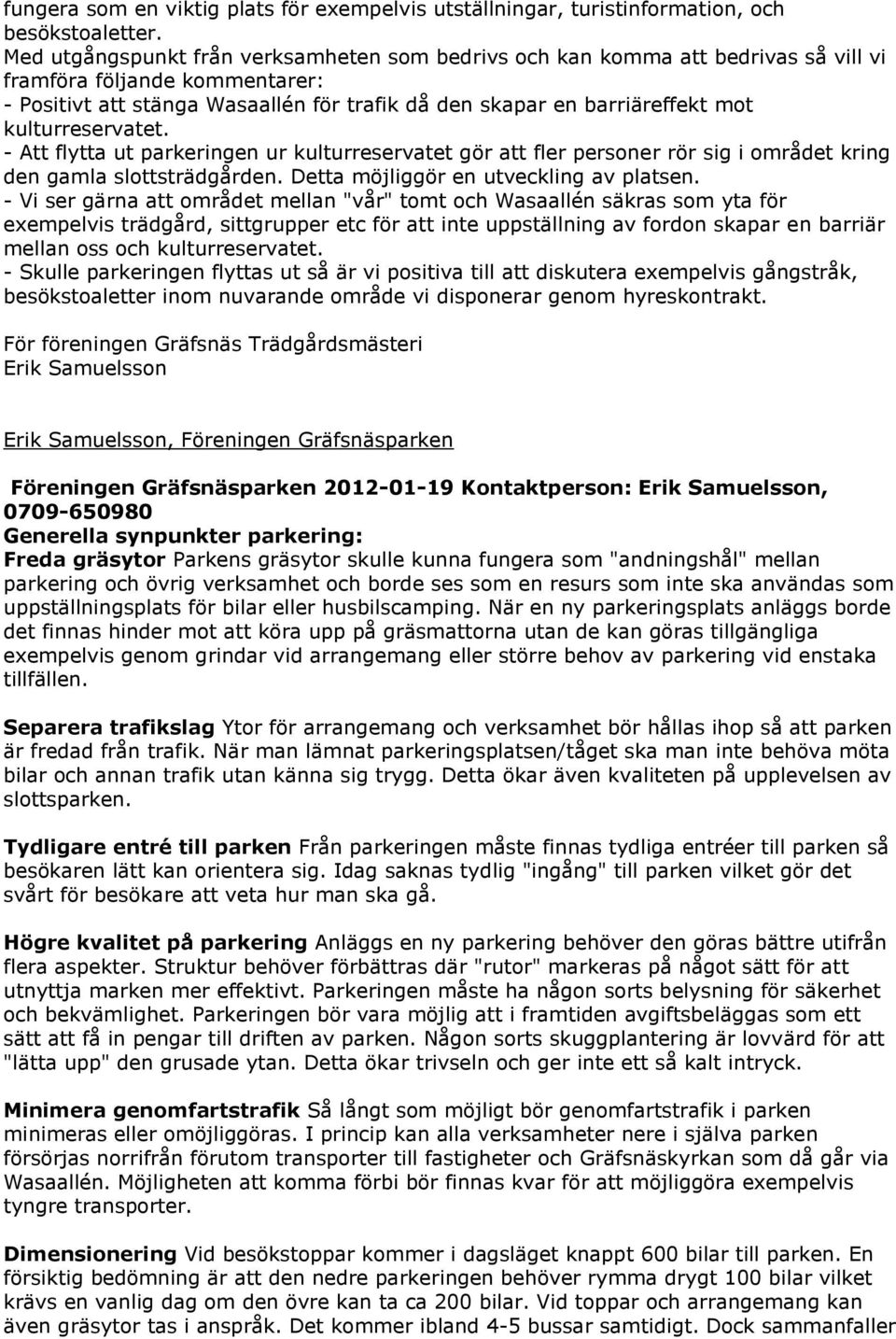 fungera som en viktig plats för exempelvis utställningar, turistinformation, och besökstoaletter.
Med utgångspunkt från verksamheten som bedrivs och kan komma att bedrivas så vill vi framföra följande kommentarer:
- Positivt att stänga Wasaallén för trafik då den skapar en barriäreffekt mot kulturreservatet.
- Att flytta ut parkeringen ur kulturreservatet gör att fler personer rör sig i området kring den gamla slottsträdgården. Detta möjliggör en utveckling av platsen.
- Vi ser gärna att området mellan "vår" tomt och Wasaallén säkras som yta för exempelvis trädgård, sittgrupper etc för att inte uppställning av fordon skapar en barriär mellan oss och kulturreservatet.
- Skulle parkeringen flyttas ut så är vi positiva till att diskutera exempelvis gångstråk, besökstoaletter inom nuvarande område vi disponerar genom hyreskontrakt.

För föreningen Gräfsnäs Trädgårdsmästeri
Erik Samuelsson

Erik Samuelsson, Föreningen Gräfsnäsparken

Föreningen Gräfsnäsparken 2012-01-19 Kontaktperson: Erik Samuelsson, 0709-650980
Generella synpunkter parkering:
Freda gräsytor Parkens gräsytor skulle kunna fungera som "andningshål" mellan parkering och övrig verksamhet och borde ses som en resurs som inte ska användas som uppställningsplats för bilar eller husbilscamping. När en ny parkeringsplats anläggs borde det finnas hinder mot att köra upp på gräsmattorna utan de kan göras tillgängliga exempelvis genom grindar vid arrangemang eller större behov av parkering vid enstaka tillfällen.

Separera trafikslag Ytor för arrangemang och verksamhet bör hållas ihop så att parken är fredad från trafik. När man lämnat parkeringsplatsen/tåget ska man inte behöva möta bilar och annan trafik utan känna sig trygg. Detta ökar även kvaliteten på upplevelsen av slottsparken.

Tydligare entré till parken Från parkeringen måste finnas tydliga entréer till parken så besökaren lätt kan orientera sig. Idag saknas tydlig "ingång" till parken vilket gör det svårt för besökare att veta hur man ska gå.

Högre kvalitet på parkering Anläggs en ny parkering behöver den göras bättre utifrån flera aspekter. Struktur behöver förbättras där "rutor" markeras på något sätt för att utnyttja marken mer effektivt. Parkeringen måste ha någon sorts belysning för säkerhet och bekvämlighet. Parkeringen bör vara möjlig att i framtiden avgiftsbeläggas som ett sätt att få in pengar till driften av parken. Någon sorts skuggplantering är lovvärd för att "lätta upp" den grusade ytan. Detta ökar trivseln och ger inte ett så kalt intryck.

Minimera genomfartstrafik Så långt som möjligt bör genomfartstrafik i parken minimeras eller omöjliggöras. I princip kan alla verksamheter nere i själva parken försörjas norrifrån förutom transporter till fastigheter och Gräfsnäskyrkan som då går via Wasaallén. Möjligheten att komma förbi bör finnas kvar för att möjliggöra exempelvis tyngre transporter.

Dimensionering Vid besökstoppar kommer i dagsläget knappt 600 bilar till parken. En försiktig bedömning är att den nedre parkeringen behöver rymma drygt 100 bilar vilket krävs en vanlig dag om den övre kan ta ca 200 bilar. Vid toppar och arrangemang kan även gräsytor tas i anspråk. Det kommer ibland 4-5 bussar samtidigt. Dock sammanfaller